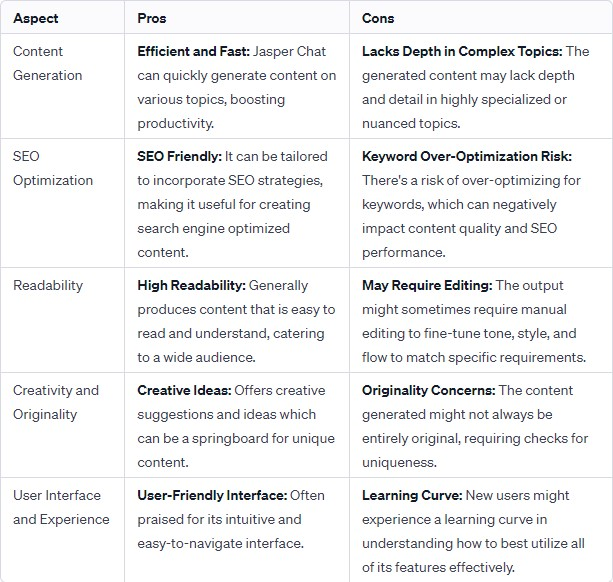 | Aspect | Pros | Cons |
|---|---|---|
| Content Generation | **Efficient and Fast:** Jasper Chat can quickly generate content on various topics, boosting productivity. | **Lacks Depth in Complex Topics:** The generated content may lack depth and detail in highly specialized or nuanced topics. |
| SEO Optimization | **SEO Friendly:** It can be tailored to incorporate SEO strategies, making it useful for creating search engine optimized content. | **Keyword Over-Optimization Risk:** There's a risk of over-optimizing for keywords, which can negatively impact content quality and SEO performance. |
| Readability | **High Readability:** Generally produces content that is easy to read and understand, catering to a wide audience. | **May Require Editing:** The output might sometimes require manual editing to fine-tune tone, style, and flow to match specific requirements. |
| Creativity and Originality | **Creative Ideas:** Offers creative suggestions and ideas which can be a springboard for unique content. | **Originality Concerns:** The content generated might not always be entirely original, requiring checks for uniqueness. |
| User Interface and Experience | **User-Friendly Interface:** Often praised for its intuitive and easy-to-navigate interface. | **Learning Curve:** New users might experience a learning curve in understanding how to best utilize all of its features effectively. |